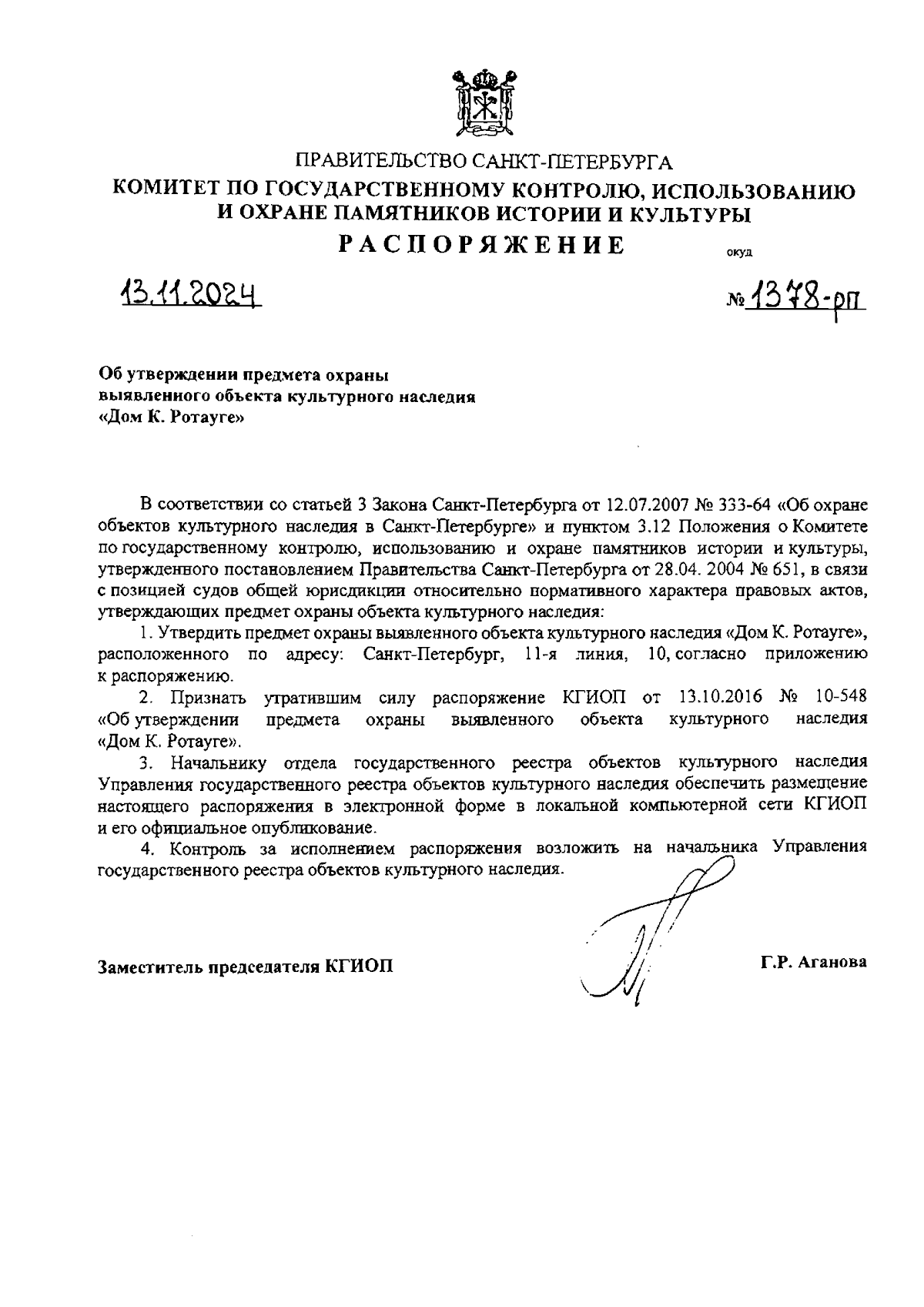 ПРАВИТЕЛЬСТВО САНКТ-ПЕТЕРБУРГА
КОМИТЕТ ПО ГОСУДАРСТВЕННОМУ КОНТРОЛЮ, ИСПОЛЬЗОВАНИЮ И ОХРАНЕ ПАМЯТНИКОВ ИСТОРИИ И КУЛЬТУРЫ
РАСПОРЯЖЕНИЕ

окуд

13.11.2024

№ 1378-рп

Об утверждении предмета охраны выявленного объекта культурного наследия «Дом К. Ротауге»

В соответствии со статьей 3 Закона Санкт-Петербурга от 12.07.2007 № 333-64 «Об охране объектов культурного наследия в Санкт-Петербурге» и пунктом 3.12 Положения о Комитете по государственному контролю, использованию и охране памятников истории и культуры, утвержденного постановлением Правительства Санкт-Петербурга от 28.04. 2004 № 651, в связи с позицией судов общей юрисдикции относительно нормативного характера правовых актов, утверждающих предмет охраны объекта культурного наследия:

1. Утвердить предмет охраны выявленного объекта культурного наследия «Дом К. Ротауге», расположенного по адресу: Санкт-Петербург, 11-я линия, 10, согласно приложению к распоряжению.

2. Признать утратившим силу распоряжение КГИОП от 13.10.2016 № 10-548 «Об утверждении предмета охраны выявленного объекта культурного наследия «Дом К. Ротауге».

3. Начальнику отдела государственного реестра объектов культурного наследия Управления государственного реестра объектов культурного наследия обеспечить размещение настоящего распоряжения в электронной форме в локальной компьютерной сети КГИОП и его официальное опубликование.

4. Контроль за исполнением распоряжения возложить на начальника Управления государственного реестра объектов культурного наследия.

Заместитель председателя КГИОП

Г.Р. Аганова